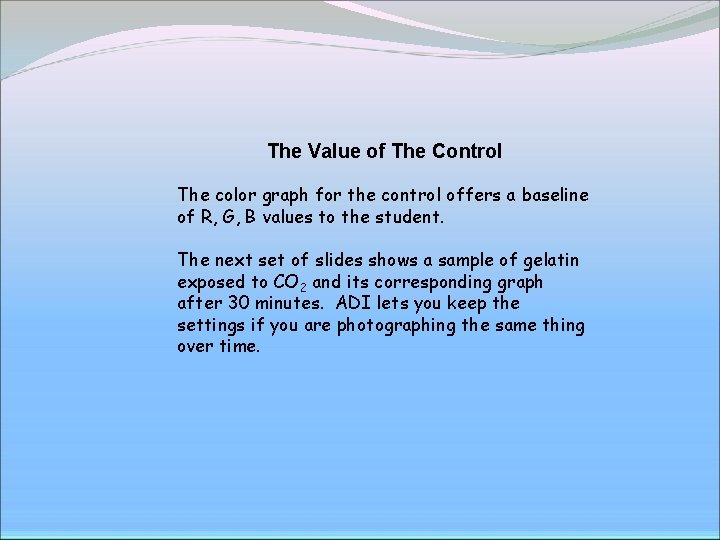 The Value of The Control

The color graph for the control offers a baseline of R, G, B values to the student.

The next set of slides shows a sample of gelatin exposed to $CO_2$ and its corresponding graph after 30 minutes. ADI lets you keep the settings if you are photographing the same thing over time.